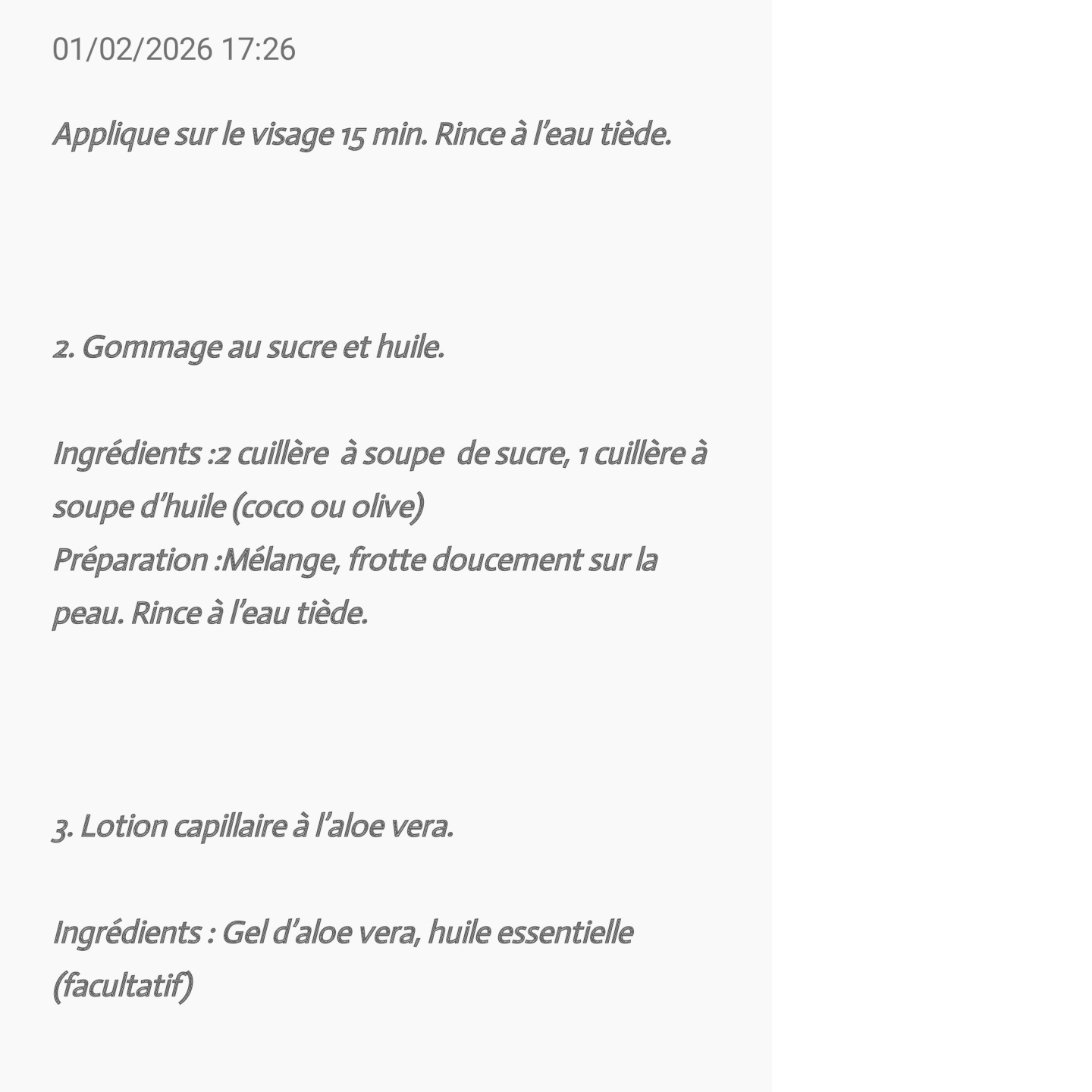 01/02/2026 17:26

Applique sur le visage 15 min. Rince à l'eau tiède.

2. Gommage au sucre et huile.

Ingrédients :2 cuillère à soupe de sucre, 1 cuillère à soupe d'huile (coco ou olive)
Préparation :Mélange, frotte doucement sur la peau. Rince à l'eau tiède.

3. Lotion capillaire à l'aloe vera.

Ingrédients : Gel d'aloe vera, huile essentielle (facultatif)